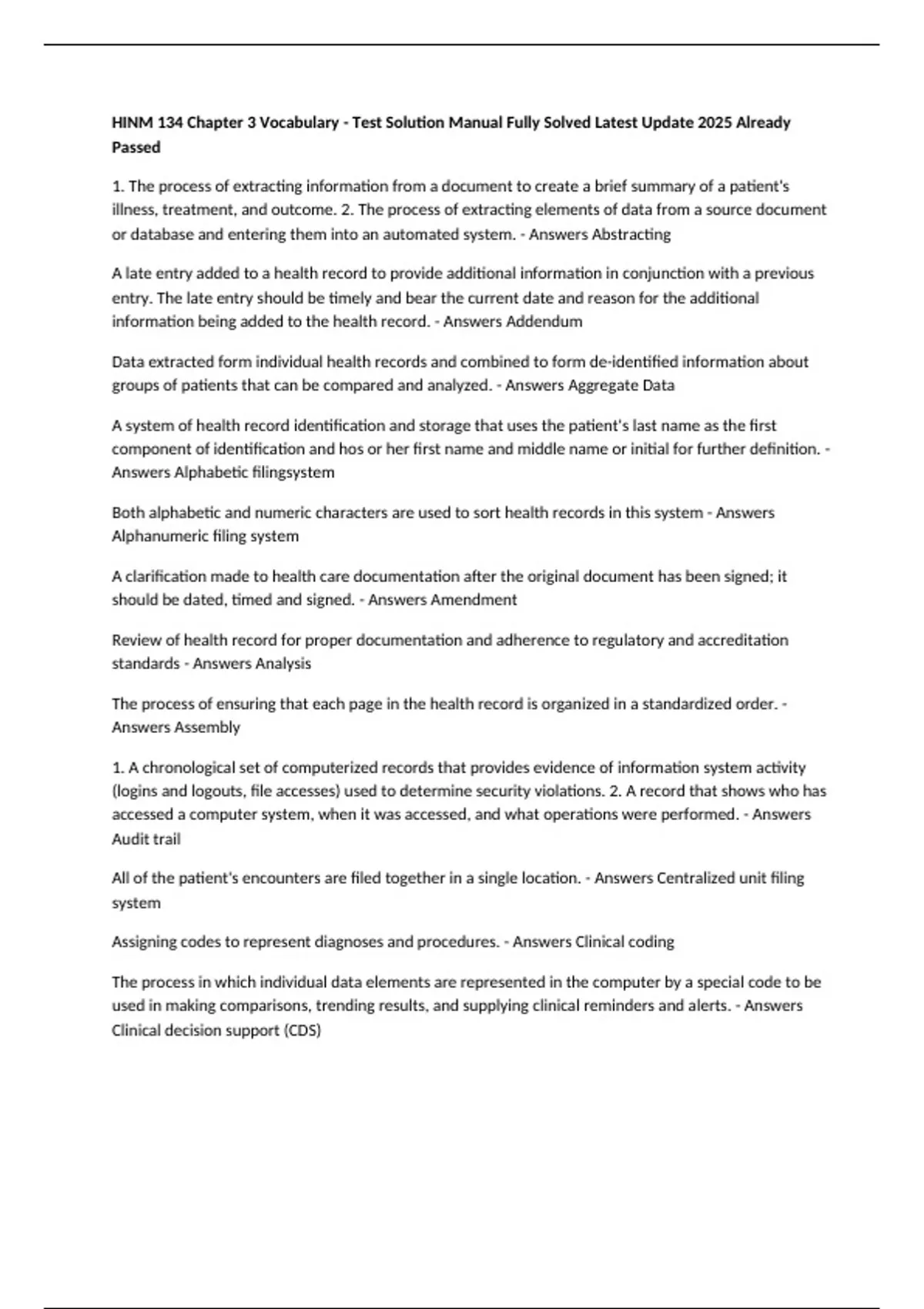 HINM 134 Chapter 3 Vocabulary - Test Solution Manual Fully Solved Latest Update 2025 Already Passed

1. The process of extracting information from a document to create a brief summary of a patient's illness, treatment, and outcome. 2. The process of extracting elements of data from a source document or database and entering them into an automated system. - Answers Abstracting

A late entry added to a health record to provide additional information in conjunction with a previous entry. The late entry should be timely and bear the current date and reason for the additional information being added to the health record. - Answers Addendum

Data extracted form individual health records and combined to form de-identified information about groups of patients that can be compared and analyzed. - Answers Aggregate Data

A system of health record identification and storage that uses the patient's last name as the first component of identification and hos or her first name and middle name or initial for further definition. - Answers Alphabetic filingsystem

Both alphabetic and numeric characters are used to sort health records in this system - Answers Alphanumeric filing system

A clarification made to health care documentation after the original document has been signed; it should be dated, timed and signed. - Answers Amendment

Review of health record for proper documentation and adherence to regulatory and accreditation standards - Answers Analysis

The process of ensuring that each page in the health record is organized in a standardized order. - Answers Assembly

1. A chronological set of computerized records that provides evidence of information system activity (logins and logouts, file accesses) used to determine security violations. 2. A record that shows who has accessed a computer system, when it was accessed, and what operations were performed. - Answers Audit trail

All of the patient's encounters are filed together in a single location. - Answers Centralized unit filing system

Assigning codes to represent diagnoses and procedures. - Answers Clinical coding

The process in which individual data elements are represented in the computer by a special code to be used in making comparisons, trending results, and supplying clinical reminders and alerts. - Answers Clinical decision support (CDS)